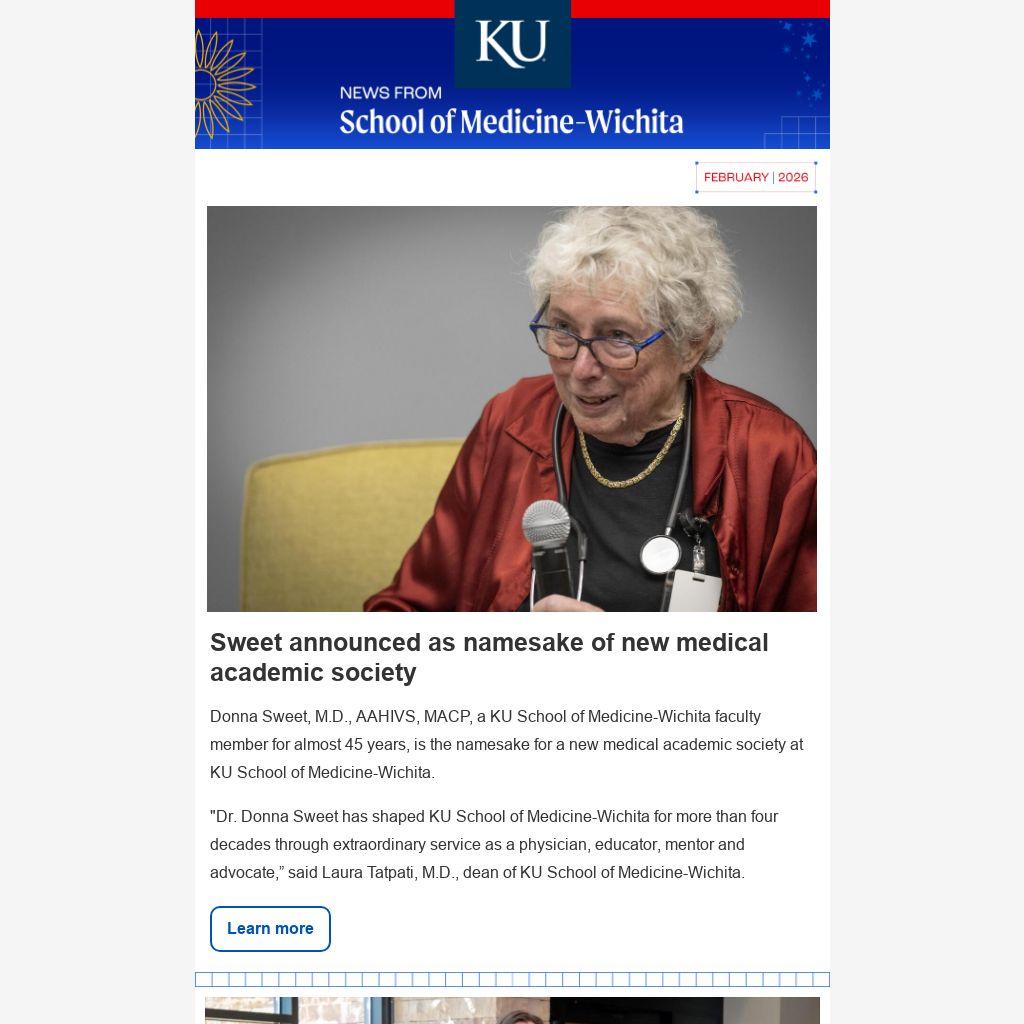 KU

NEWS FROM
School of Medicine-Wichita

FEBRUARY | 2026

Sweet announced as namesake of new medical academic society

Donna Sweet, M.D., AAHIVS, MACP, a KU School of Medicine-Wichita faculty member for almost 45 years, is the namesake for a new medical academic society at KU School of Medicine-Wichita.

"Dr. Donna Sweet has shaped KU School of Medicine-Wichita for more than four decades through extraordinary service as a physician, educator, mentor and advocate,” said Laura Tatpati, M.D., dean of KU School of Medicine-Wichita.

Learn more